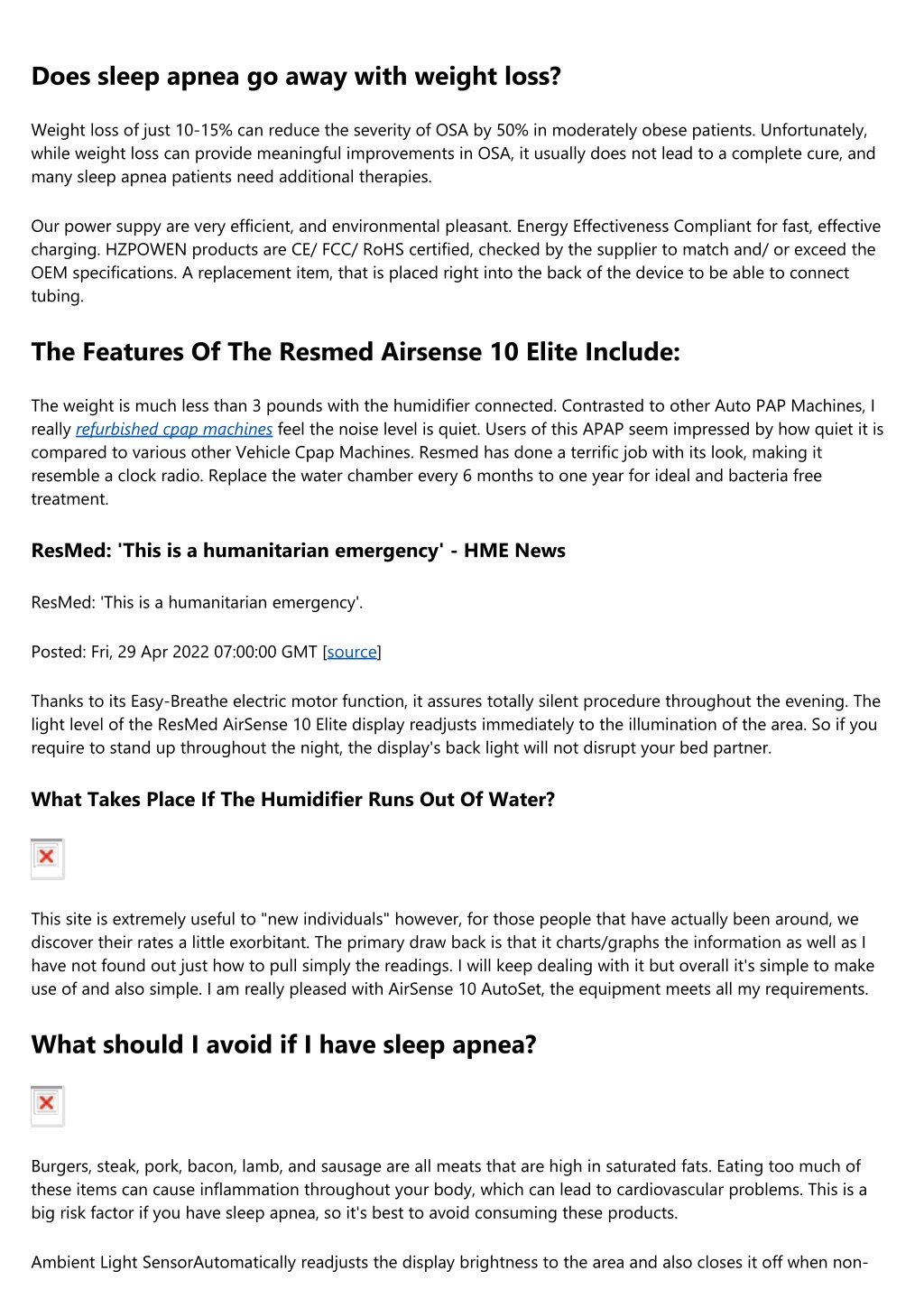 Does sleep apnea go away with weight loss?

Weight loss of just 10-15% can reduce the severity of OSA by 50% in moderately obese patients. Unfortunately, while weight loss can provide meaningful improvements in OSA, it usually does not lead to a complete cure, and many sleep apnea patients need additional therapies.

Our power suppy are very efficient, and environmental pleasant. Energy Effectiveness Compliant for fast, effective charging. HZPOWEN products are CE/ FCC/ RoHS certified, checked by the supplier to match and/ or exceed the OEM specifications. A replacement item, that is placed right into the back of the device to be able to connect tubing.

The Features Of The Resmed Airsense 10 Elite Include:

The weight is much less than 3 pounds with the humidifier connected. Contrasted to other Auto PAP Machines, I really refurbished cpap machines feel the noise level is quiet. Users of this APAP seem impressed by how quiet it is compared to various other Vehicle Cpap Machines. Resmed has done a terrific job with its look, making it resemble a clock radio. Replace the water chamber every 6 months to one year for ideal and bacteria free treatment.

ResMed: 'This is a humanitarian emergency' - HME News

ResMed: 'This is a humanitarian emergency'.

Posted: Fri, 29 Apr 2022 07:00:00 GMT [source]

Thanks to its Easy-Breathe electric motor function, it assures totally silent procedure throughout the evening. The light level of the ResMed AirSense 10 Elite display readjusts immediately to the illumination of the area. So if you require to stand up throughout the night, the display's back light will not disrupt your bed partner.

What Takes Place If The Humidifier Runs Out Of Water?

This site is extremely useful to "new individuals" however, for those people that have actually been around, we discover their rates a little exorbitant. The primary draw back is that it charts/graphs the information as well as I have not found out just how to pull simply the readings. I will keep dealing with it but overall it's simple to make use of and also simple. I am really pleased with AirSense 10 AutoSet, the equipment meets all my requirements.

What should I avoid if I have sleep apnea?

Burgers, steak, pork, bacon, lamb, and sausage are all meats that are high in saturated fats. Eating too much of these items can cause inflammation throughout your body, which can lead to cardiovascular problems. This is a big risk factor if you have sleep apnea, so it's best to avoid consuming these products.

Ambient Light SensorAutomatically readjusts the display brightness to the area and also closes it off when non-